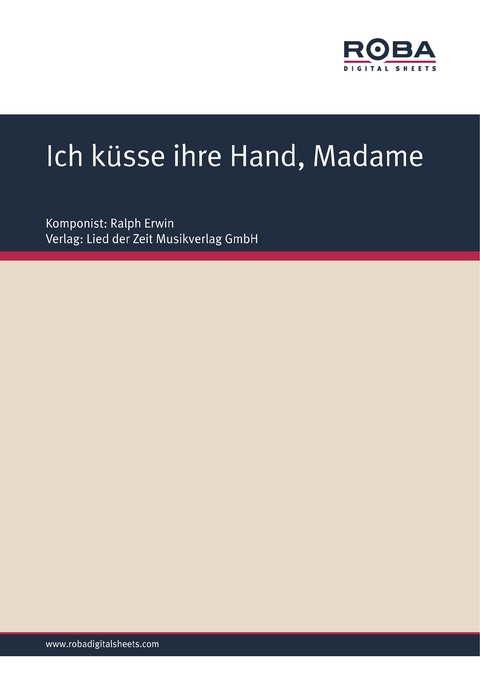 ROBA
DIGITAL SHEETS

Ich küsse ihre Hand, Madame

Komponist: Ralph Erwin
Verlag: Lied der Zeit Musikverlag GmbH

www.robadigitalsheets.com